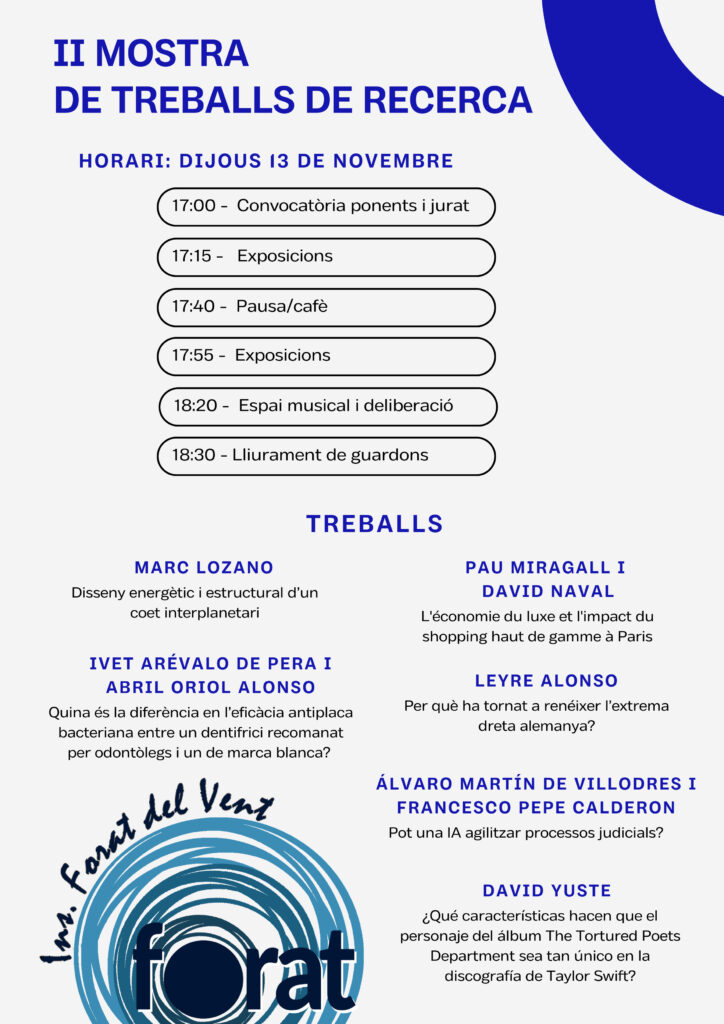 II MOSTRA
DE TREBALLS DE RECERCA

HORARI: DIJOUS 13 DE NOVEMBRE

17:00 - Convocatòria ponents i jurat

17:15 - Exposicions

17:40 - Pausa/cafè

17:55 - Exposicions

18:20 - Espai musical i deliberació

18:30 - Lliurament de guardons

TREBALLS

MARC LOZANO
Disseny energètic i estructural d'un coet interplanetari

IVET ARÉVALO DE PERA I ABRIL ORIOL ALONSO
Quina és la diferència en l'eficàcia antiplaca bacteriana entre un dentifrici recomanat per odontòlegs i un de marca blanca?

PAU MIRAGALL I DAVID NAVAL
L'économie du luxe et l'impact du shopping haut de gamme à Paris

LEYRE ALONSO
Per què ha tornat a renéixer l'extrema dreta alemanya?

ÁLVARO MARTÍN DE VILLODRES I FRANCESCO PEPE CALDERON
Pot una IA agilitzar processos judicials?

DAVID YUSTE
¿Qué características hacen que el personaje del álbum The Tortured Poets Department sea tan único en la discografía de Taylor Swift?

Ins. Forat del Vent
forat